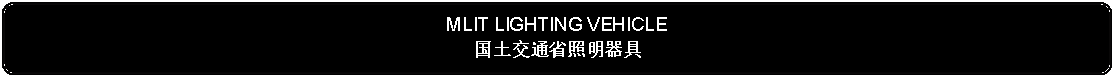 MLIT LIGHTING VEHICLE
国土交通省照明器具